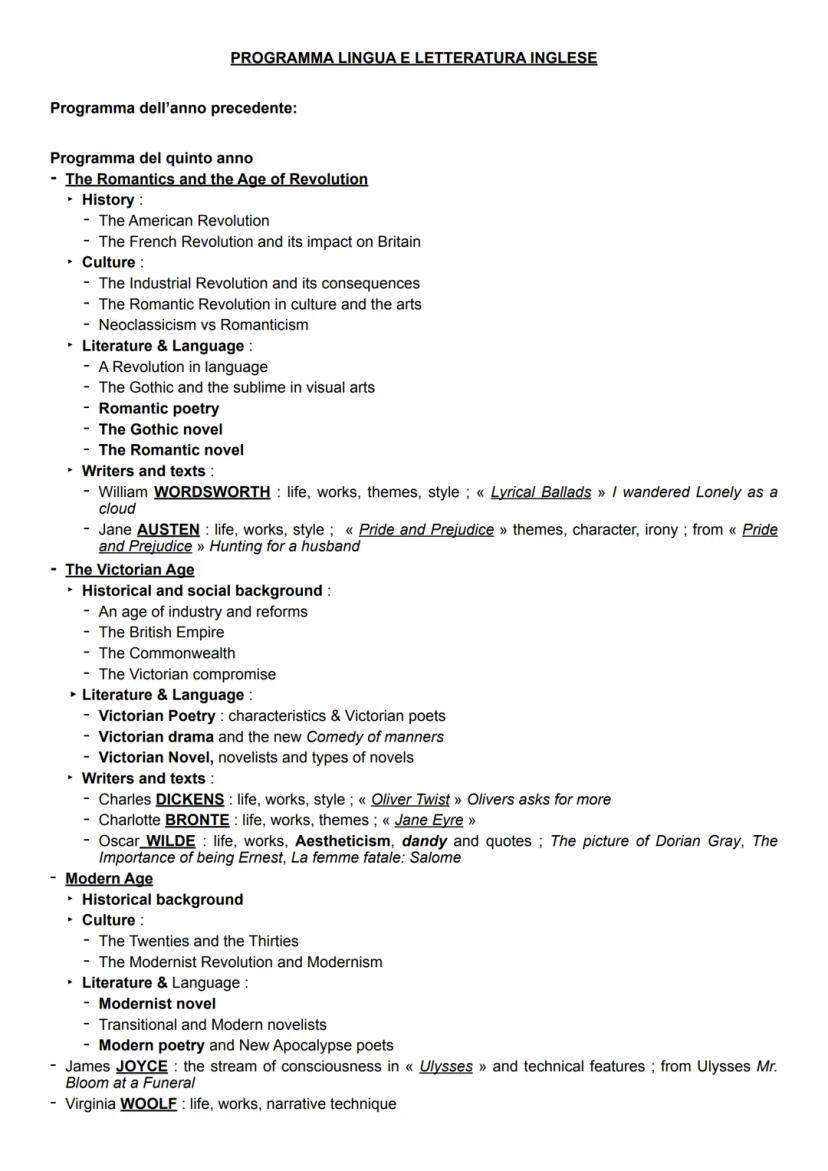 PROGRAMMA LINGUA E LETTERATURA INGLESE

Programma dell'anno precedente:

Programma del quinto anno
- The Romantics and the Age of Revolution
  ‣ History :
    - The American Revolution
    - The French Revolution and its impact on Britain
  ‣ Culture :
    - The Industrial Revolution and its consequences
    - The Romantic Revolution in culture and the arts
    - Neoclassicism vs Romanticism
  ‣ Literature & Language :
    - A Revolution in language
    - The Gothic and the sublime in visual arts
    - Romantic poetry
    - The Gothic novel
    - The Romantic novel
  ‣ Writers and texts :
    - William WORDSWORTH : life, works, themes, style ; « Lyrical Ballads » I wandered Lonely as a cloud
    - Jane AUSTEN : life, works, style ; « Pride and Prejudice » themes, character, irony ; from « Pride and Prejudice » Hunting for a husband
- The Victorian Age
  ‣ Historical and social background :
    - An age of industry and reforms
    - The British Empire
    - The Commonwealth
    - The Victorian compromise
  ‣ Literature & Language :
    - Victorian Poetry : characteristics & Victorian poets
    - Victorian drama and the new Comedy of manners
    - Victorian Novel, novelists and types of novels
  ‣ Writers and texts :
    - Charles DICKENS : life, works, style ; « Oliver Twist » Olivers asks for more
    - Charlotte BRONTE : life, works, themes ; « Jane Eyre »
    - Oscar WILDE : life, works, Aestheticism, dandy and quotes ; The picture of Dorian Gray, The Importance of being Ernest, La femme fatale: Salome
- Modern Age
  ‣ Historical background
  ‣ Culture :
    - The Twenties and the Thirties
    - The Modernist Revolution and Modernism
  ‣ Literature & Language :
    - Modernist novel
    - Transitional and Modern novelists
    - Modern poetry and New Apocalypse poets
- James JOYCE : the stream of consciousness in « Ulysses » and technical features ; from Ulysses Mr. Bloom at a Funeral
- Virginia WOOLF : life, works, narrative technique